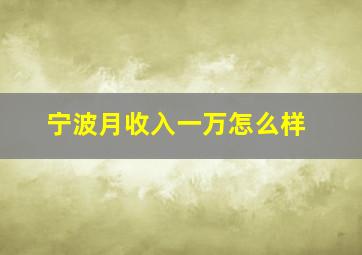 宁波月收入一万怎么样